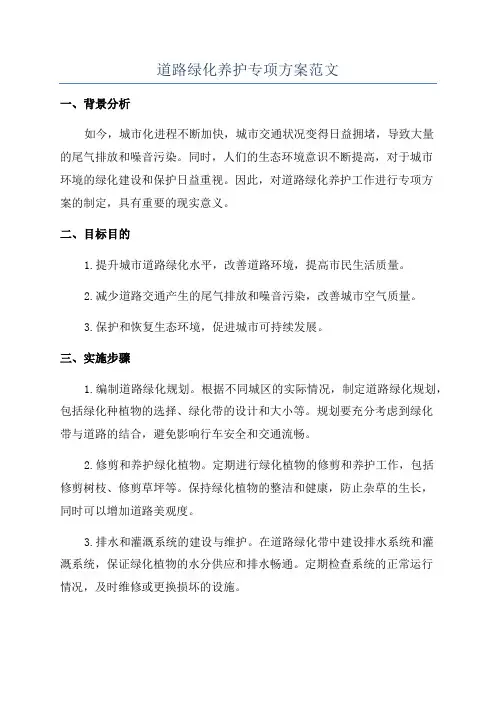 道路绿化养护专项方案范文

一、背景分析

如今，城市化进程不断加快，城市交通状况变得日益拥堵，导致大量的尾气排放和噪音污染。同时，人们的生态环境意识不断提高，对于城市环境的绿化建设和保护日益重视。因此，对道路绿化养护工作进行专项方案的制定，具有重要的现实意义。

二、目标目的

1.提升城市道路绿化水平，改善道路环境，提高市民生活质量。

2.减少道路交通产生的尾气排放和噪音污染，改善城市空气质量。

3.保护和恢复生态环境，促进城市可持续发展。

三、实施步骤

1.编制道路绿化规划。根据不同城区的实际情况，制定道路绿化规划，包括绿化种植物的选择、绿化带的设计和大小等。规划要充分考虑到绿化带与道路的结合，避免影响行车安全和交通流畅。

2.修剪和养护绿化植物。定期进行绿化植物的修剪和养护工作，包括修剪树枝、修剪草坪等。保持绿化植物的整洁和健康，防止杂草的生长，同时可以增加道路美观度。

3.排水和灌溉系统的建设与维护。在道路绿化带中建设排水系统和灌溉系统，保证绿化植物的水分供应和排水畅通。定期检查系统的正常运行情况，及时维修或更换损坏的设施。